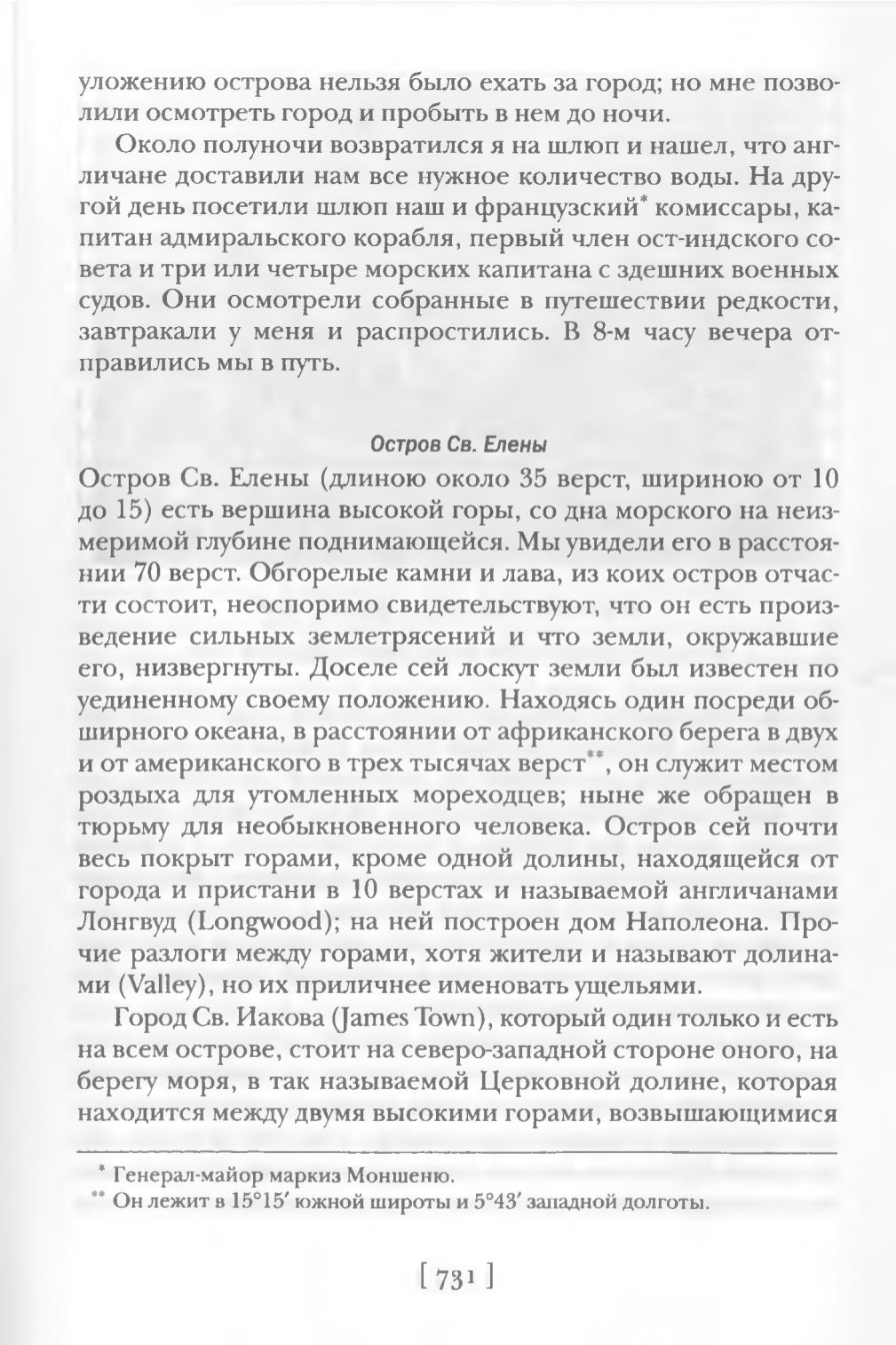 уложению острова нельзя было ехать за город; но мне позволили осмотреть город и пробыть в нем до ночи.

Около полуночи возвратился я на шлюп и нашел, что англичане доставили нам все нужное количество воды. На другой день посетили шлюп наш и французский* комиссары, капитан адмиральского корабля, первый член ост-индского совета и три или четыре морских капитана с здешних военных судов. Они осмотрели собранные в путешествии редкости, завтракали у меня и распростились. В 8-м часу вечера отправились мы в путь.

Остров Св. Елены

Остров Св. Елены (длиною около 35 верст, шириною от 10 до 15) есть вершина высокой горы, со дна морского на неизмеримой глубине поднимающейся. Мы увидели его в расстоянии 70 верст. Обгорелые камни и лава, из коих остров отчасти состоит, неоспоримо свидетельствуют, что он есть произведение сильных землетрясений и что земли, окружавшие его, низвергнуты. Доселе сей лоскут земли был известен по уединенному своему положению. Находясь один посреди обширного океана, в расстоянии от африканского берега в двух и от американского в трех тысячах верст**, он служит местом роздыха для утомленных мореходцев; ныне же обращен в тюрьму для необыкновенного человека. Остров сей почти весь покрыт горами, кроме одной долины, находящейся от города и пристани в 10 верстах и называемой англичанами Лонгвуд (Longwood); на ней построен дом Наполеона. Прочие разлоги между горами, хотя жители и называют долинами (Valley), но их приличнее именовать ущельями.

Город Св. Иакова (James Town), который один только и есть на всем острове, стоит на северо-западной стороне оного, на берегу моря, в так называемой Церковной долине, которая находится между двумя высокими горами, возвышающимися

* Генерал-майор маркиз Моншеню.
** Он лежит в 15°15′ южной широты и 5°43′ западной долготы.

[ 731 ]